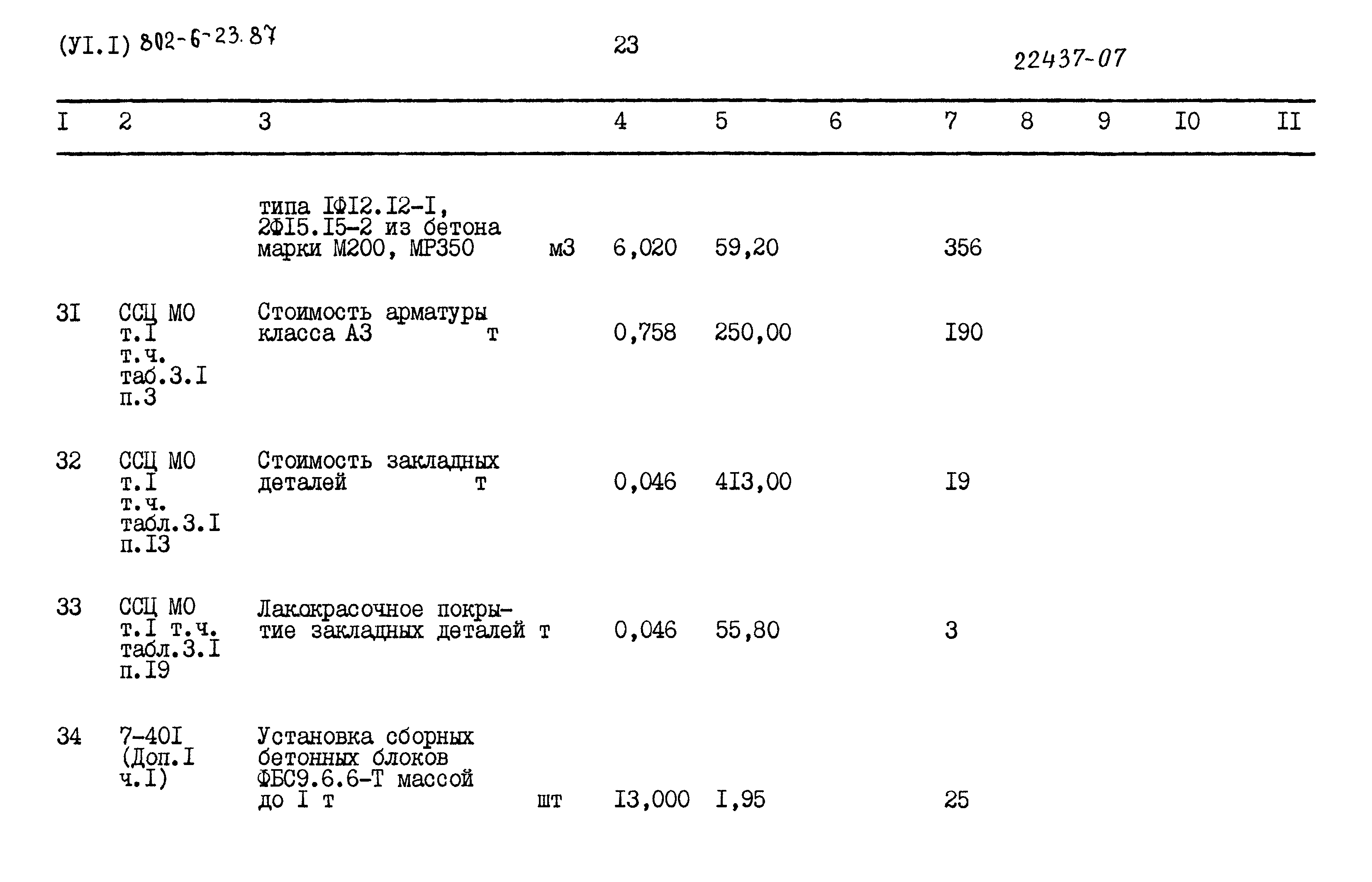 (УI.I) 802-6-23.87

23

22437-07

| I | 2 | 3 | 4 | 5 | 6 | 7 | 8 | 9 | I0 | II |
|---|---|---|---|---|---|---|---|---|---|---|
| | | типа IФI2.I2-I, 2ФI5.I5-2 из бетона марки М200, МР350 м3 | 6,020 | 59,20 | | 356 | | | | |
| 3I | ССЦ МО т.I т.ч. таб.3.I п.3 | Стоимость арматуры класса А3 т | 0,758 | 250,00 | | I90 | | | | |
| 32 | ССЦ МО т.I т.ч. табл.3.I п.I3 | Стоимость закладных деталей т | 0,046 | 4I3,00 | | I9 | | | | |
| 33 | ССЦ МО т.I т.ч. табл.3.I п.I9 | Лакокрасочное покрытие закладных деталей т | 0,046 | 55,80 | | 3 | | | | |
| 34 | 7-40I (Доп.I ч.I) | Установка сборных бетонных блоков ФБС9.6.6-Т массой до I т шт | I3,000 | I,95 | | 25 | | | | |